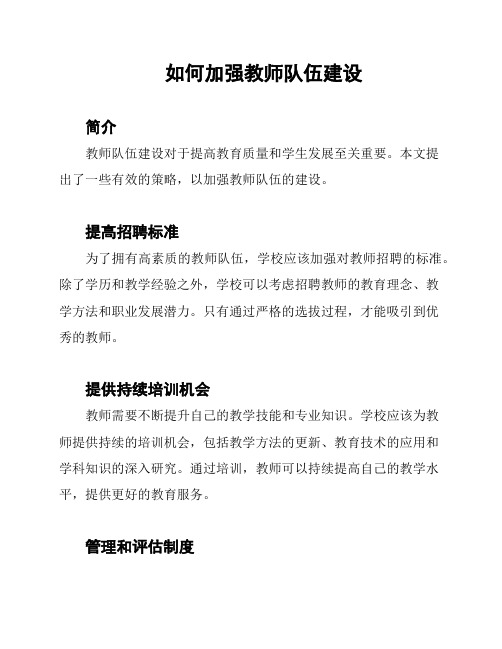 如何加强教师队伍建设

简介

教师队伍建设对于提高教育质量和学生发展至关重要。本文提出了一些有效的策略，以加强教师队伍的建设。

提高招聘标准

为了拥有高素质的教师队伍，学校应该加强对教师招聘的标准。除了学历和教学经验之外，学校可以考虑招聘教师的教育理念、教学方法和职业发展潜力。只有通过严格的选拔过程，才能吸引到优秀的教师。

提供持续培训机会

教师需要不断提升自己的教学技能和专业知识。学校应该为教师提供持续的培训机会，包括教学方法的更新、教育技术的应用和学科知识的深入研究。通过培训，教师可以持续提高自己的教学水平，提供更好的教育服务。

管理和评估制度